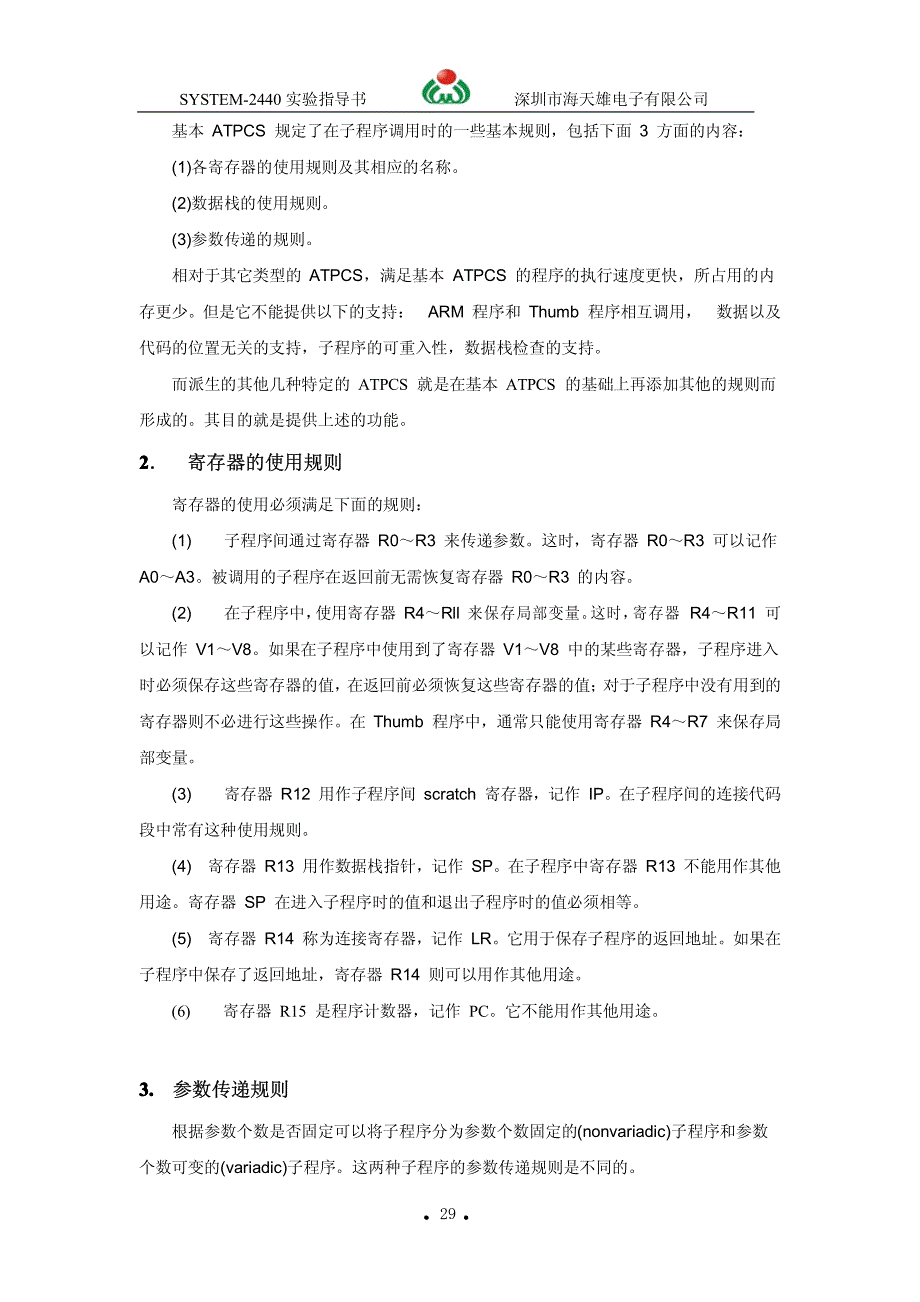 SYSTEM-2440 实验指导书　　深圳市海天雄电子有限公司

基本 ATPCS 规定了在子程序调用时的一些基本规则，包括下面 3 方面的内容：

(1)各寄存器的使用规则及其相应的名称。

(2)数据栈的使用规则。

(3)参数传递的规则。

相对于其它类型的 ATPCS，满足基本 ATPCS 的程序的执行速度更快，所占用的内存更少。但是它不能提供以下的支持： ARM 程序和 Thumb 程序相互调用， 数据以及代码的位置无关的支持，子程序的可重入性，数据栈检查的支持。

而派生的其他几种特定的 ATPCS 就是在基本 ATPCS 的基础上再添加其他的规则而形成的。其目的就是提供上述的功能。

2. 寄存器的使用规则

寄存器的使用必须满足下面的规则：

(1) 子程序间通过寄存器 R0～R3 来传递参数。这时，寄存器 R0～R3 可以记作 A0～A3。被调用的子程序在返回前无需恢复寄存器 R0～R3 的内容。

(2) 在子程序中，使用寄存器 R4～Rll 来保存局部变量。这时，寄存器 R4～R11 可以记作 V1～V8。如果在子程序中使用到了寄存器 V1～V8 中的某些寄存器，子程序进入时必须保存这些寄存器的值，在返回前必须恢复这些寄存器的值；对于子程序中没有用到的寄存器则不必进行这些操作。在 Thumb 程序中，通常只能使用寄存器 R4～R7 来保存局部变量。

(3) 寄存器 R12 用作子程序间 scratch 寄存器，记作 IP。在子程序间的连接代码段中常有这种使用规则。

(4) 寄存器 R13 用作数据栈指针，记作 SP。在子程序中寄存器 R13 不能用作其他用途。寄存器 SP 在进入子程序时的值和退出子程序时的值必须相等。

(5) 寄存器 R14 称为连接寄存器，记作 LR。它用于保存子程序的返回地址。如果在子程序中保存了返回地址，寄存器 R14 则可以用作其他用途。

(6) 寄存器 R15 是程序计数器，记作 PC。它不能用作其他用途。

3. 参数传递规则

根据参数个数是否固定可以将子程序分为参数个数固定的(nonvariadic)子程序和参数个数可变的(variadic)子程序。这两种子程序的参数传递规则是不同的。

• 29 •